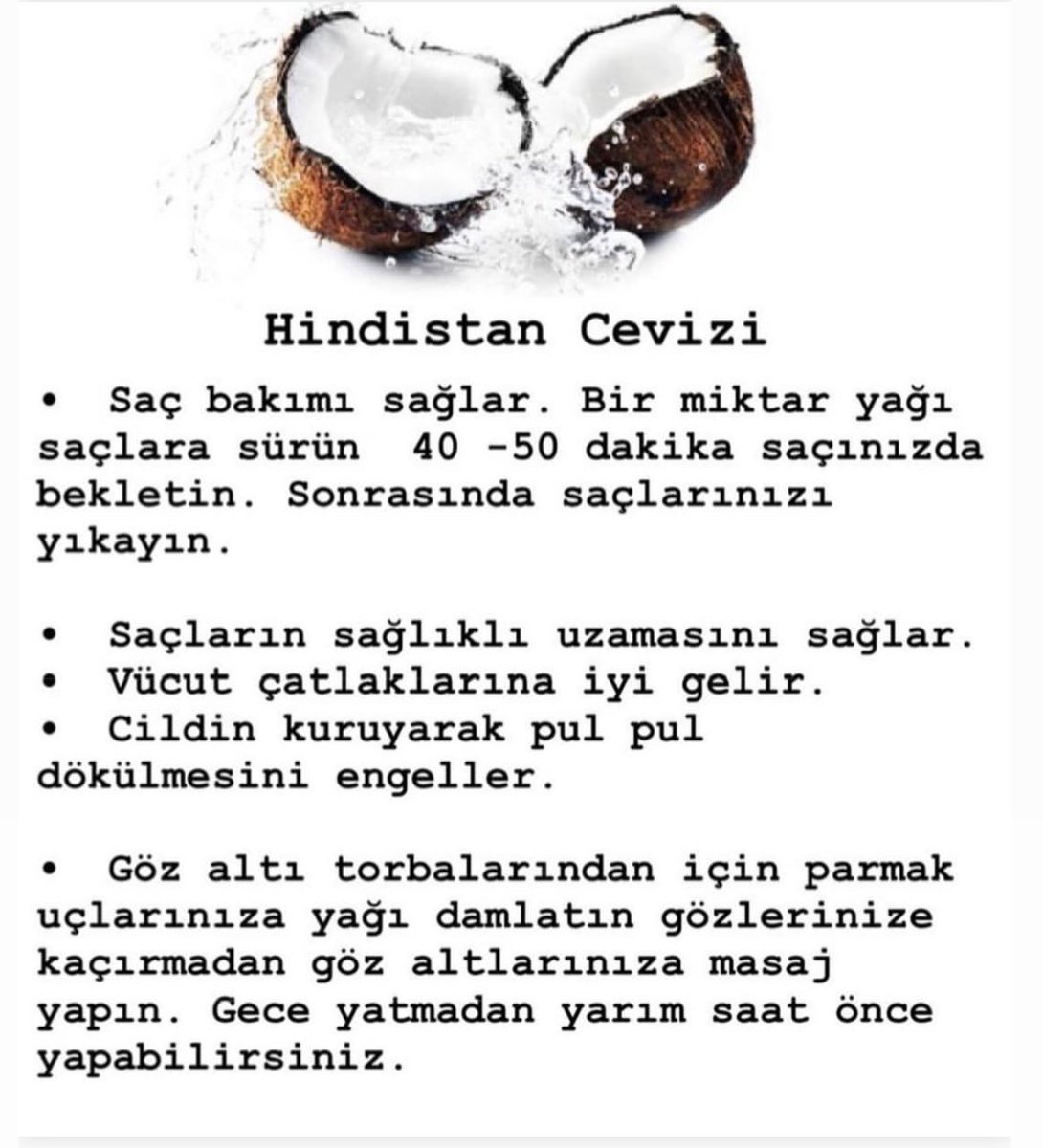 Hindistan Cevizi

• Saç bakımı sağlar. Bir miktar yağı saçlara sürün 40 -50 dakika saçınızda bekletin. Sonrasında saçlarınızı yıkayın.

• Saçların sağlıklı uzamasını sağlar.
• Vücut çatlaklarına iyi gelir.
• Cildin kuruyarak pul pul dökülmesini engeller.

• Göz altı torbalarından için parmak uçlarınıza yağı damlatın gözlerinize kaçırmadan göz altlarınıza masaj yapın. Gece yatmadan yarım saat önce yapabilirsiniz.